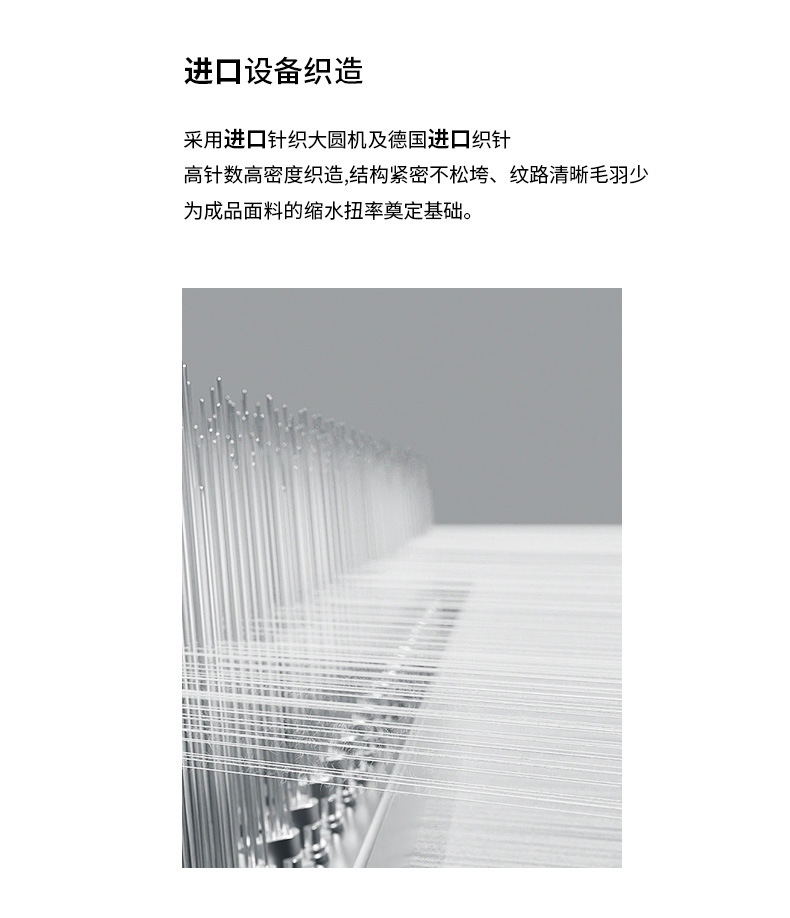 进口设备织造

采用进口针织大圆机及德国进口织针
高针数高密度织造,结构紧密不松垮、纹路清晰毛羽少
为成品面料的缩水扭率奠定基础。